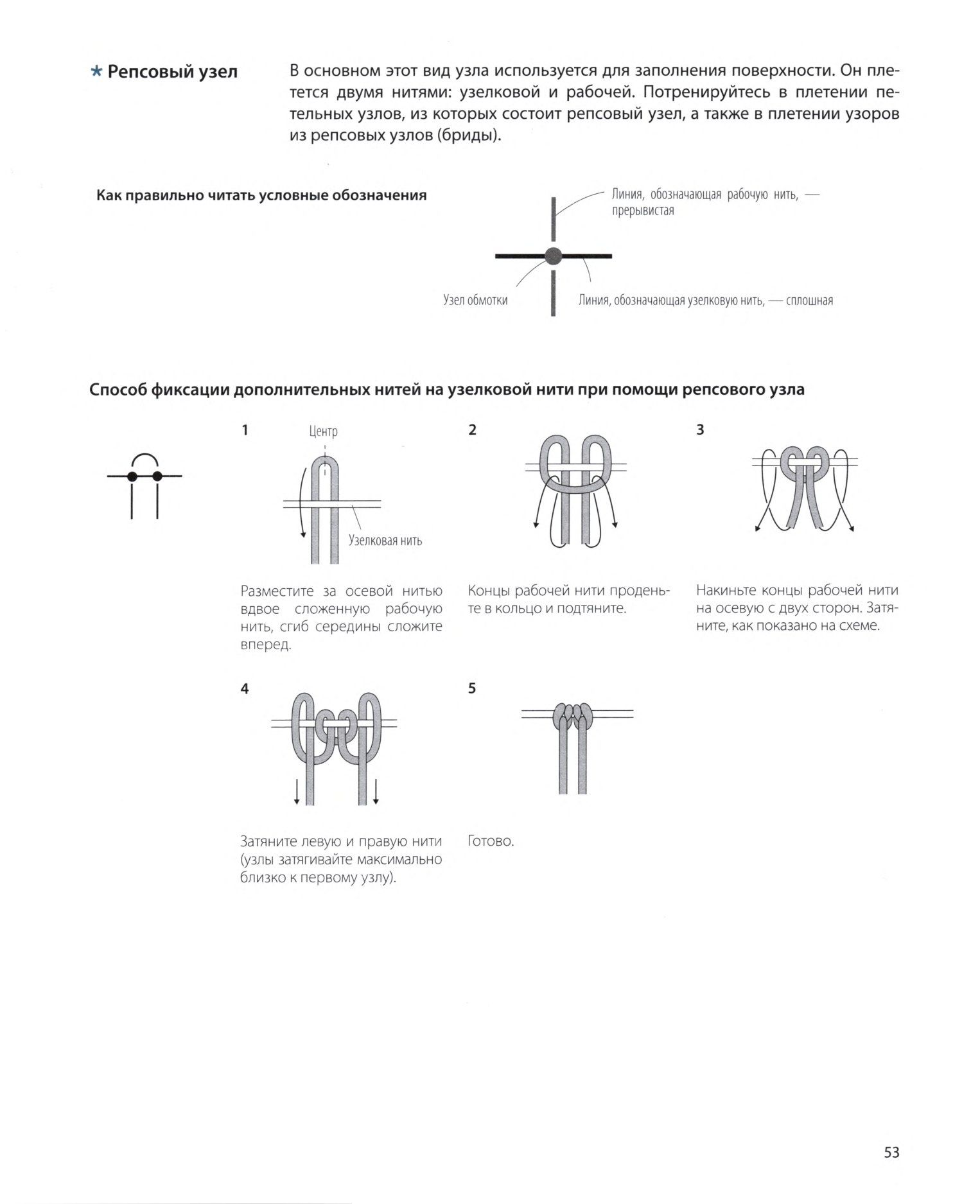 * Репсовый узел

В основном этот вид узла используется для заполнения поверхности. Он плетется двумя нитями: узелковой и рабочей. Потренируйтесь в плетении петельных узлов, из которых состоит репсовый узел, а также в плетении узоров из репсовых узлов (бриды).

Как правильно читать условные обозначения

Линия, обозначающая рабочую нить, — прерывистая

Узел обмотки

Линия, обозначающая узелковую нить, — сплошная

Способ фиксации дополнительных нитей на узелковой нити при помощи репсового узла

1

Центр

Узелковая нить

Разместите за осевой нитью вдвое сложенную рабочую нить, сгиб середины сложите вперед.

2

Концы рабочей нити проденьте в кольцо и подтяните.

3

Накиньте концы рабочей нити на осевую с двух сторон. Затяните, как показано на схеме.

4

Затяните левую и правую нити (узлы затягивайте максимально близко к первому узлу).

5

Готово.

53